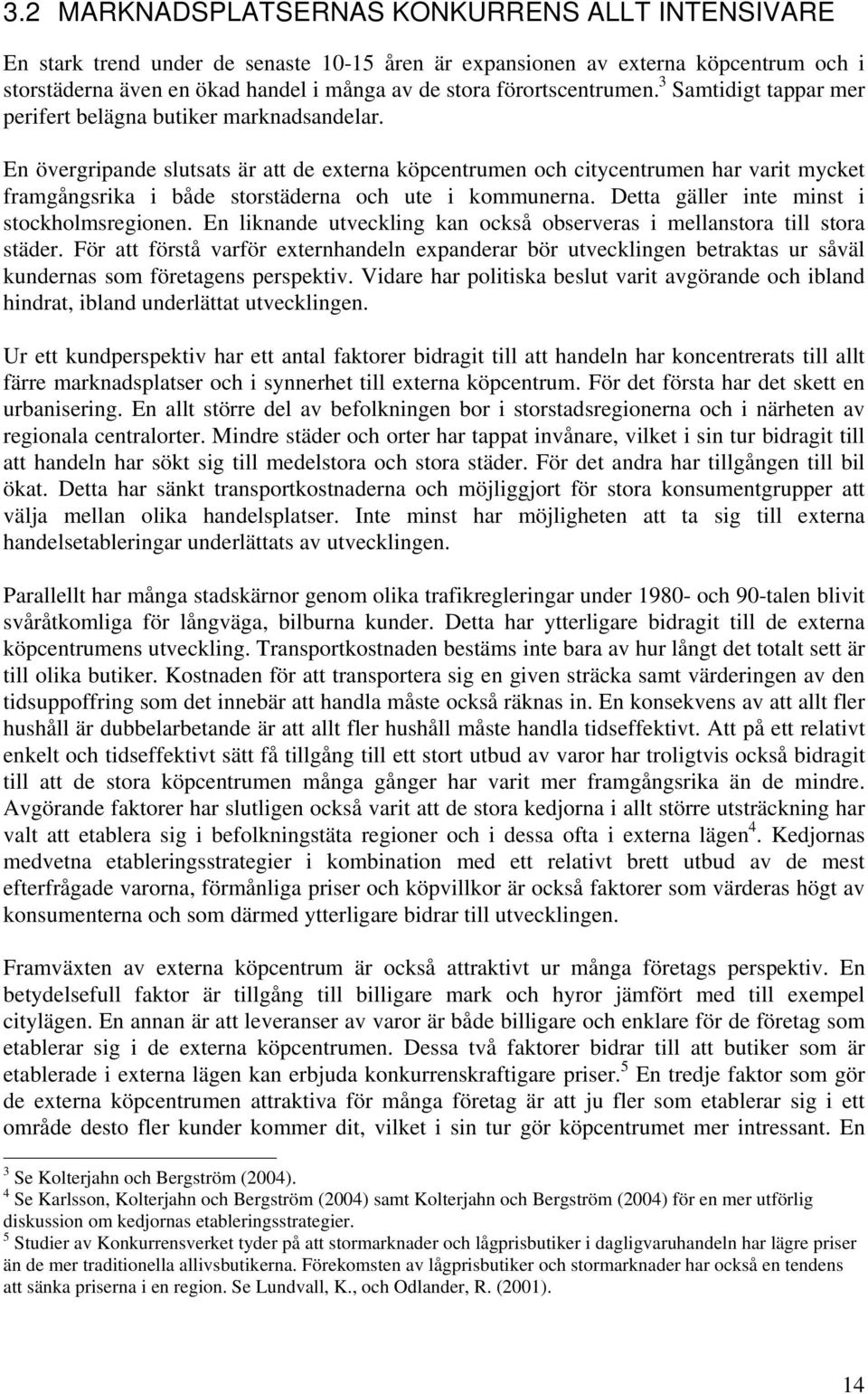 3.2 MARKNADSPLATSERNAS KONKURRENS ALLT INTENSIVARE

En stark trend under de senaste 10-15 åren är expansionen av externa köpcentrum och i storstäderna även en ökad handel i många av de stora förortscentrumen.$^3$ Samtidigt tappar mer perifert belägna butiker marknadsandelar.

En övergripande slutsats är att de externa köpcentrumen och citycentrumen har varit mycket framgångsrika i både storstäderna och ute i kommunerna. Detta gäller inte minst i stockholmsregionen. En liknande utveckling kan också observeras i mellanstora till stora städer. För att förstå varför externhandeln expanderar bör utvecklingen betraktas ur såväl kundernas som företagens perspektiv. Vidare har politiska beslut varit avgörande och ibland hindrat, ibland underlättat utvecklingen.

Ur ett kundperspektiv har ett antal faktorer bidragit till att handeln har koncentrerats till allt färre marknadsplatser och i synnerhet till externa köpcentrum. För det första har det skett en urbanisering. En allt större del av befolkningen bor i storstadsregionerna och i närheten av regionala centralorter. Mindre städer och orter har tappat invånare, vilket i sin tur bidragit till att handeln har sökt sig till medelstora och stora städer. För det andra har tillgången till bil ökat. Detta har sänkt transportkostnaderna och möjliggjort för stora konsumentgrupper att välja mellan olika handelsplatser. Inte minst har möjligheten att ta sig till externa handelsetableringar underlättats av utvecklingen.

Parallellt har många stadskärnor genom olika trafikregleringar under 1980- och 90-talen blivit svåråtkomliga för långväga, bilburna kunder. Detta har ytterligare bidragit till de externa köpcentrumens utveckling. Transportkostnaden bestäms inte bara av hur långt det totalt sett är till olika butiker. Kostnaden för att transportera sig en given sträcka samt värderingen av den tidsuppoffring som det innebär att handla måste också räknas in. En konsekvens av att allt fler hushåll är dubbelarbetande är att allt fler hushåll måste handla tidseffektivt. Att på ett relativt enkelt och tidseffektivt sätt få tillgång till ett stort utbud av varor har troligtvis också bidragit till att de stora köpcentrumen många gånger har varit mer framgångsrika än de mindre. Avgörande faktorer har slutligen också varit att de stora kedjorna i allt större utsträckning har valt att etablera sig i befolkningstäta regioner och i dessa ofta i externa lägen$^4$. Kedjornas medvetna etableringsstrategier i kombination med ett relativt brett utbud av de mest efterfrågade varorna, förmånliga priser och köpvillkor är också faktorer som värderas högt av konsumenterna och som därmed ytterligare bidrar till utvecklingen.

Framväxten av externa köpcentrum är också attraktivt ur många företags perspektiv. En betydelsefull faktor är tillgång till billigare mark och hyror jämfört med till exempel citylägen. En annan är att leveranser av varor är både billigare och enklare för de företag som etablerar sig i de externa köpcentrumen. Dessa två faktorer bidrar till att butiker som är etablerade i externa lägen kan erbjuda konkurrenskraftigare priser.$^5$ En tredje faktor som gör de externa köpcentrumen attraktiva för många företag är att ju fler som etablerar sig i ett område desto fler kunder kommer dit, vilket i sin tur gör köpcentrumet mer intressant. En

$^3$ Se Kolterjahn och Bergström (2004).
$^4$ Se Karlsson, Kolterjahn och Bergström (2004) samt Kolterjahn och Bergström (2004) för en mer utförlig diskussion om kedjornas etableringsstrategier.
$^5$ Studier av Konkurrensverket tyder på att stormarknader och lågprisbutiker i dagligvaruhandeln har lägre priser än de mer traditionella allivsbutikerna. Förekomsten av lågprisbutiker och stormarknader har också en tendens att sänka priserna i en region. Se Lundvall, K., och Odlander, R. (2001).

14